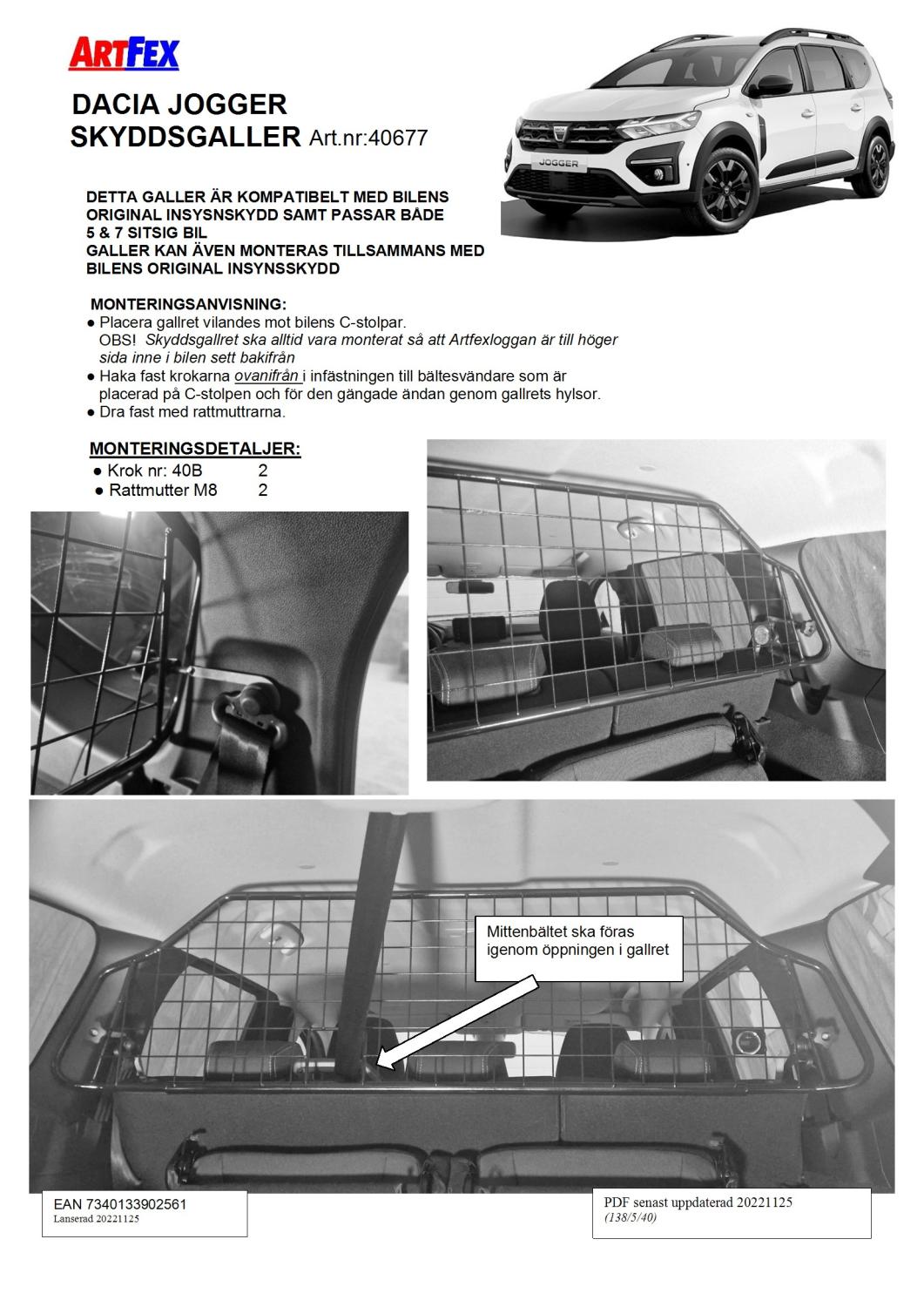 ARTFEX

DACIA JOGGER
SKYDDSGALLER Art.nr:40677

JOGGER

DETTA GALLER ÄR KOMPATIBELT MED BILENS ORIGINAL INSYSNSKYDD SAMT PASSAR BÅDE 5 & 7 SITSIG BIL
GALLER KAN ÄVEN MONTERAS TILLSAMMANS MED BILENS ORIGINAL INSYNSSKYDD

MONTERINGSANVISNING:
● Placera gallret vilandes mot bilens C-stolpar.
OBS! Skyddsgallret ska alltid vara monterat så att Artfexloggan är till höger sida inne i bilen sett bakifrån
● Haka fast krokarna ovanifrån i infästningen till bältesvändare som är placerad på C-stolpen och för den gängade ändan genom gallrets hylsor.
● Dra fast med rattmuttrarna.

MONTERINGSDETALJER:
● Krok nr: 40B 2
● Rattmutter M8 2

Mittenbältet ska föras igenom öppningen i gallret

EAN 7340133902561
Lanserad 20221125

PDF senast uppdaterad 20221125
(138/5/40)